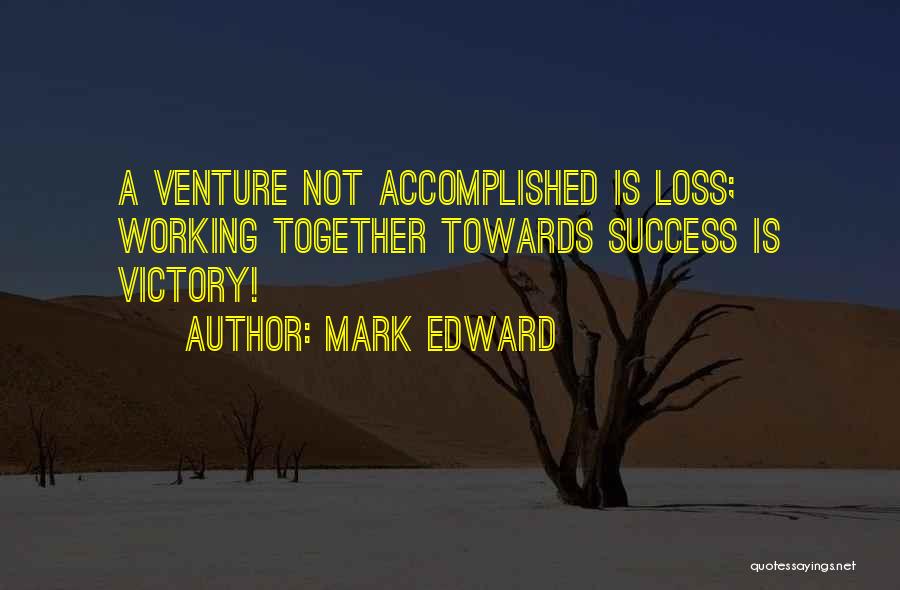 A VENTURE NOT ACCOMPLISHED IS LOSS; WORKING TOGETHER TOWARDS SUCCESS IS VICTORY!

AUTHOR: MARK EDWARD

quotessayings.net